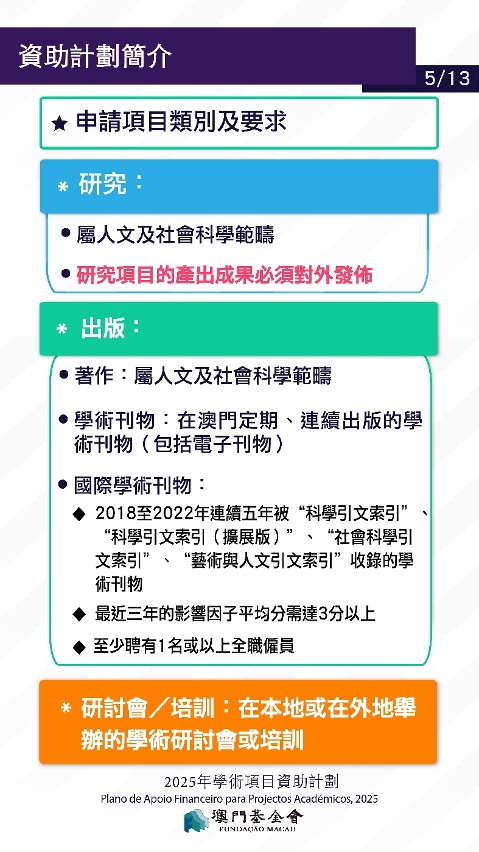 資助計劃簡介

5/13

★ 申請項目類別及要求

* 研究：

● 屬人文及社會科學範疇

● 研究項目的產出成果必須對外發佈

* 出版：

● 著作：屬人文及社會科學範疇

● 學術刊物：在澳門定期、連續出版的學術刊物（包括電子刊物）

● 國際學術刊物：

◆ 2018至2022年連續五年被“科學引文索引”、“科學引文索引（擴展版）”、“社會科學引文索引”、“藝術與人文引文索引”收錄的學術刊物

◆ 最近三年的影響因子平均分需達3分以上

◆ 至少聘有1名或以上全職僱員

* 研討會／培訓：在本地或在外地舉辦的學術研討會或培訓

2025年學術項目資助計劃
Plano de Apoio Financeiro para Projectos Académicos, 2025
澳門基金會
FUNDAÇÃO MACAU